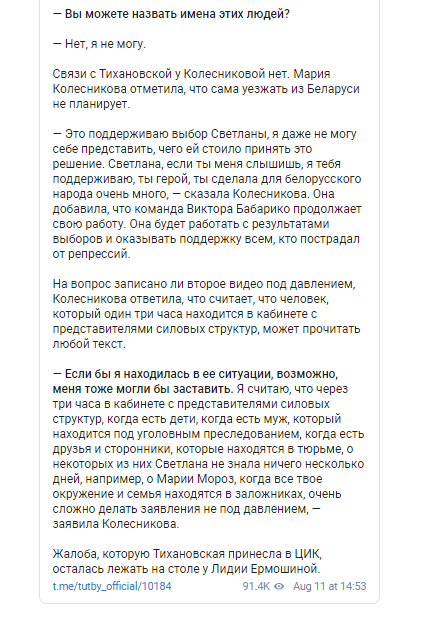 — Вы можете назвать имена этих людей?

— Нет, я не могу.

Связи с Тихановской у Колесниковой нет. Мария Колесникова отметила, что сама уезжать из Беларуси не планирует.

— Это поддерживаю выбор Светланы, я даже не могу себе представить, чего ей стоило принять это решение. Светлана, если ты меня слышишь, я тебя поддерживаю, ты герой, ты сделала для белорусского народа очень много, — сказала Колесникова. Она добавила, что команда Виктора Бабарико продолжает свою работу. Она будет работать с результатами выборов и оказывать поддержку всем, кто пострадал от репрессий.

На вопрос записано ли второе видео под давлением, Колесникова ответила, что считает, что человек, который один три часа находится в кабинете с представителями силовых структур, может прочитать любой текст.

— Если бы я находилась в ее ситуации, возможно, меня тоже могли бы заставить. Я считаю, что через три часа в кабинете с представителями силовых структур, когда есть дети, когда есть муж, который находится под уголовным преследованием, когда есть друзья и сторонники, которые находятся в тюрьме, о некоторых из них Светлана не знала ничего несколько дней, например, о Марии Мороз, когда все твое окружение и семья находятся в заложниках, очень сложно делать заявления не под давлением, — заявила Колесникова.

Жалоба, которую Тихановская принесла в ЦИК, осталась лежать на столе у Лидии Ермошиной.

t.me/tutby_official/10184 91.4K Aug 11 at 14:53